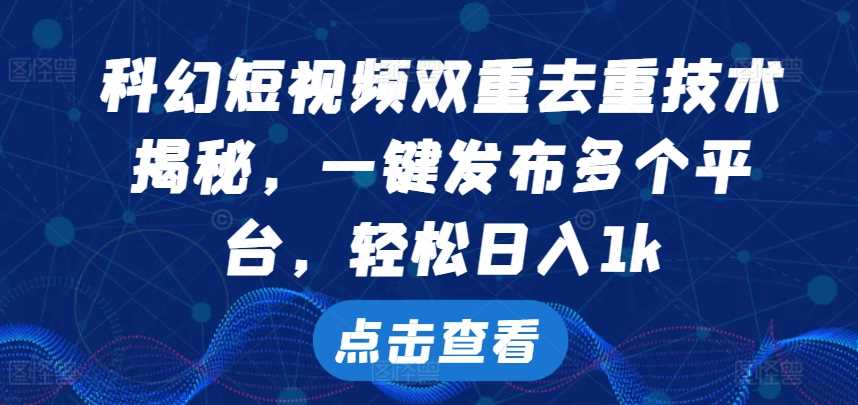 科幻短视频双重去重技术揭秘，一键发布多个平台，轻松日入1k

点击查看